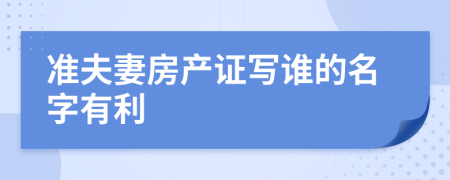 准夫妻房产证写谁的名字有利